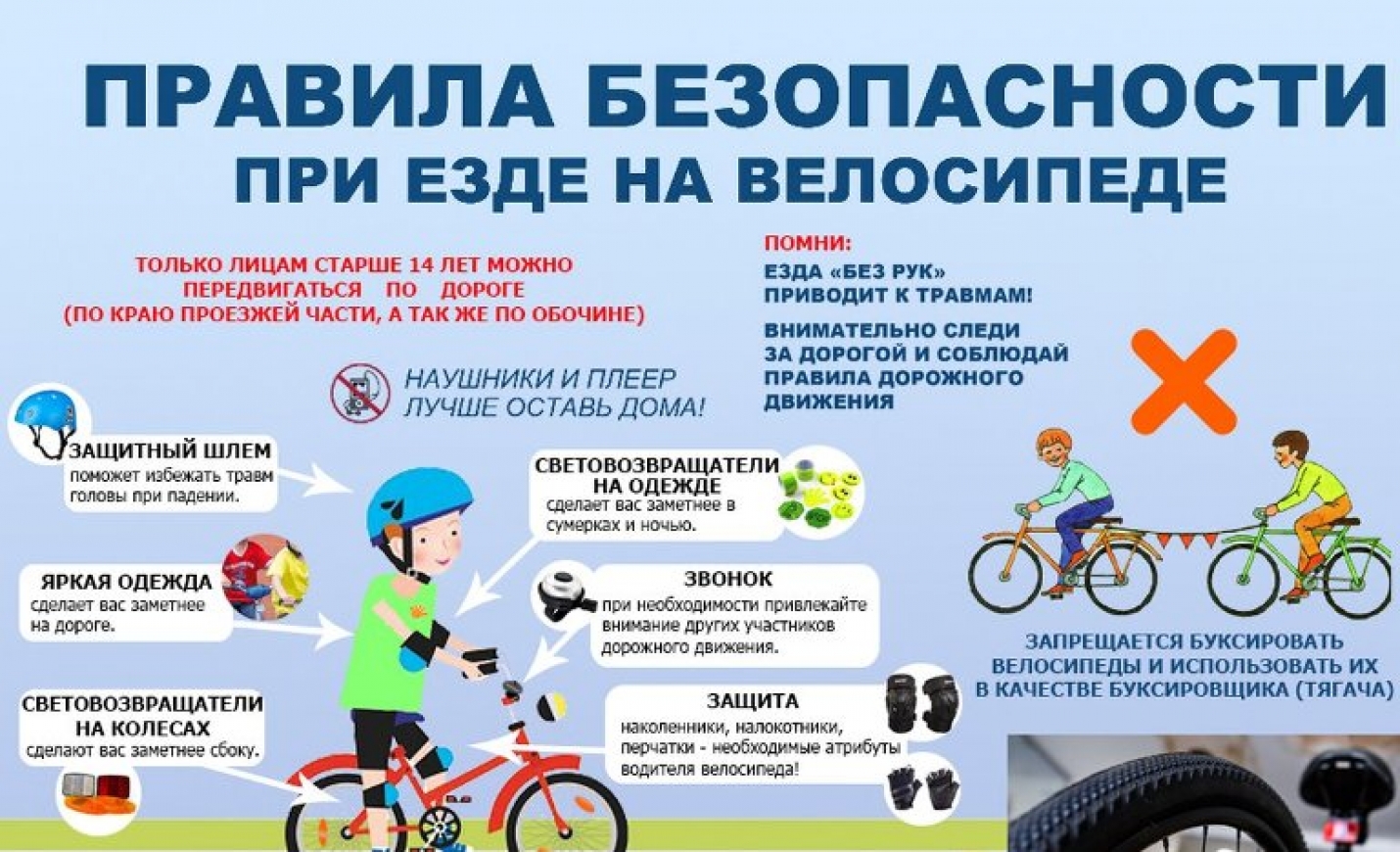 ПРАВИЛА БЕЗОПАСНОСТИ
ПРИ ЕЗДЕ НА ВЕЛОСИПЕДЕ

ТОЛЬКО ЛИЦАМ СТАРШЕ 14 ЛЕТ МОЖНО
ПЕРЕДВИГАТЬСЯ ПО ДОРОГЕ
(ПО КРАЮ ПРОЕЗЖЕЙ ЧАСТИ, А ТАК ЖЕ ПО ОБОЧИНЕ)

НАУШНИКИ И ПЛЕЕР
ЛУЧШЕ ОСТАВЬ ДОМА!

ПОМНИ:
ЕЗДА «БЕЗ РУК»
ПРИВОДИТ К ТРАВМАМ!

ВНИМАТЕЛЬНО СЛЕДИ
ЗА ДОРОГОЙ И СОБЛЮДАЙ
ПРАВИЛА ДОРОЖНОГО
ДВИЖЕНИЯ

ЗАЩИТНЫЙ ШЛЕМ
поможет избежать травм головы при падении.

ЯРКАЯ ОДЕЖДА
сделает вас заметнее на дороге.

СВЕТОВОЗВРАЩАТЕЛИ
НА КОЛЕСАХ
сделают вас заметнее сбоку.

СВЕТОВОЗВРАЩАТЕЛИ
НА ОДЕЖДЕ
сделает вас заметнее в сумерках и ночью.

ЗВОНОК
при необходимости привлекайте внимание других участников дорожного движения.

ЗАЩИТА
наколенники, налокотники, перчатки - необходимые атрибуты водителя велосипеда!

ЗАПРЕЩАЕТСЯ БУКСИРОВАТЬ
ВЕЛОСИПЕДЫ И ИСПОЛЬЗОВАТЬ ИХ
В КАЧЕСТВЕ БУКСИРОВЩИКА (ТЯГАЧА)